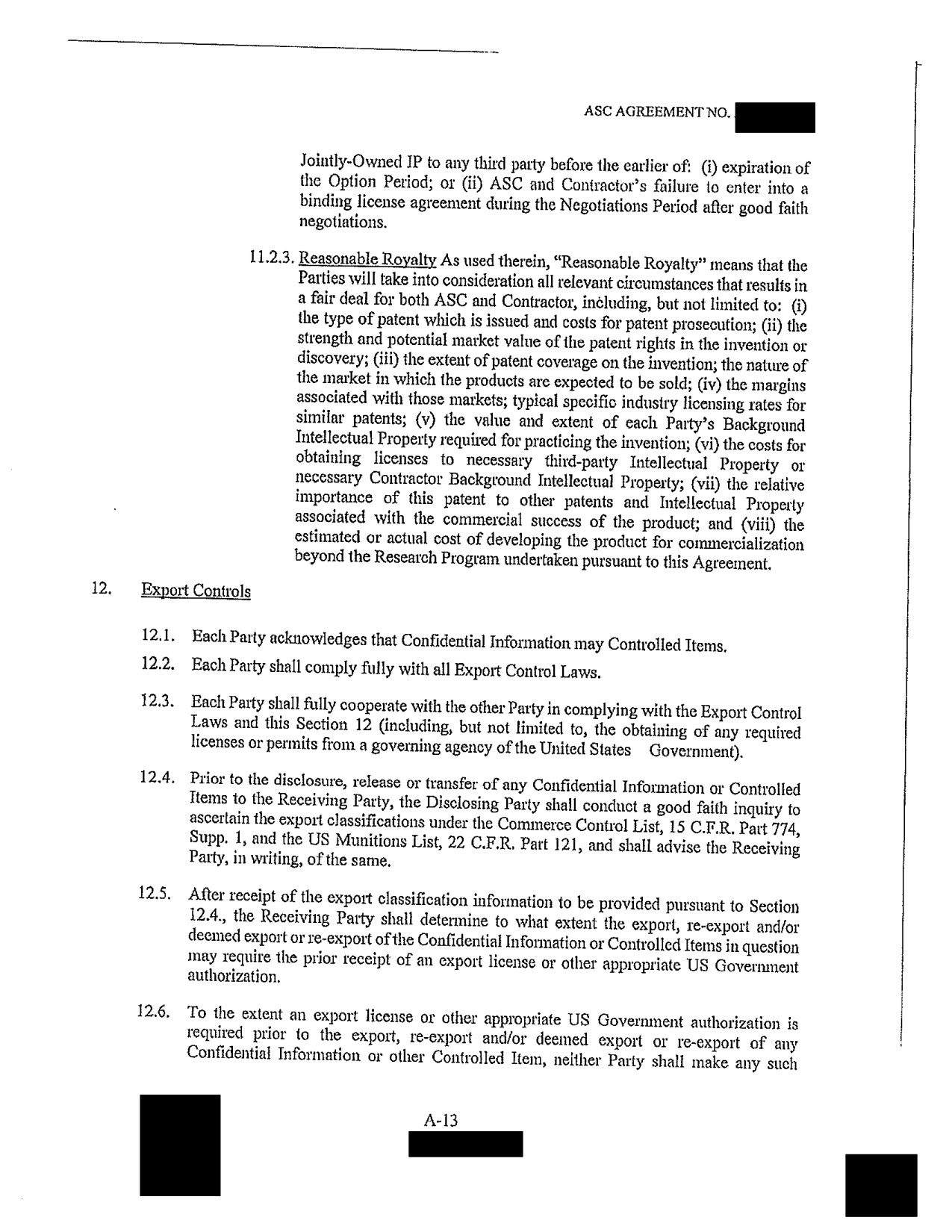 ASC AGREEMENT NO.

Jointly-Owned IP to any third party before the earlier of: (i) expiration of the Option Period; or (ii) ASC and Contractor's failure to enter into a binding license agreement during the Negotiations Period after good faith negotiations.

11.2.3. Reasonable Royalty As used therein, "Reasonable Royalty" means that the Parties will take into consideration all relevant circumstances that results in a fair deal for both ASC and Contractor, including, but not limited to: (i) the type of patent which is issued and costs for patent prosecution; (ii) the strength and potential market value of the patent rights in the invention or discovery; (iii) the extent of patent coverage on the invention; the nature of the market in which the products are expected to be sold; (iv) the margins associated with those markets; typical specific industry licensing rates for similar patents; (v) the value and extent of each Party's Background Intellectual Property required for practicing the invention; (vi) the costs for obtaining licenses to necessary third-party Intellectual Property or necessary Contractor Background Intellectual Property; (vii) the relative importance of this patent to other patents and Intellectual Property associated with the commercial success of the product; and (viii) the estimated or actual cost of developing the product for commercialization beyond the Research Program undertaken pursuant to this Agreement.

12. Export Controls

12.1. Each Party acknowledges that Confidential Information may Controlled Items.

12.2. Each Party shall comply fully with all Export Control Laws.

12.3. Each Party shall fully cooperate with the other Party in complying with the Export Control Laws and this Section 12 (including, but not limited to, the obtaining of any required licenses or permits from a governing agency of the United States Government).

12.4. Prior to the disclosure, release or transfer of any Confidential Information or Controlled Items to the Receiving Party, the Disclosing Party shall conduct a good faith inquiry to ascertain the export classifications under the Commerce Control List, 15 C.F.R. Part 774, Supp. 1, and the US Munitions List, 22 C.F.R. Part 121, and shall advise the Receiving Party, in writing, of the same.

12.5. After receipt of the export classification information to be provided pursuant to Section 12.4., the Receiving Party shall determine to what extent the export, re-export and/or deemed export or re-export of the Confidential Information or Controlled Items in question may require the prior receipt of an export license or other appropriate US Government authorization.

12.6. To the extent an export license or other appropriate US Government authorization is required prior to the export, re-export and/or deemed export or re-export of any Confidential Information or other Controlled Item, neither Party shall make any such

A-13